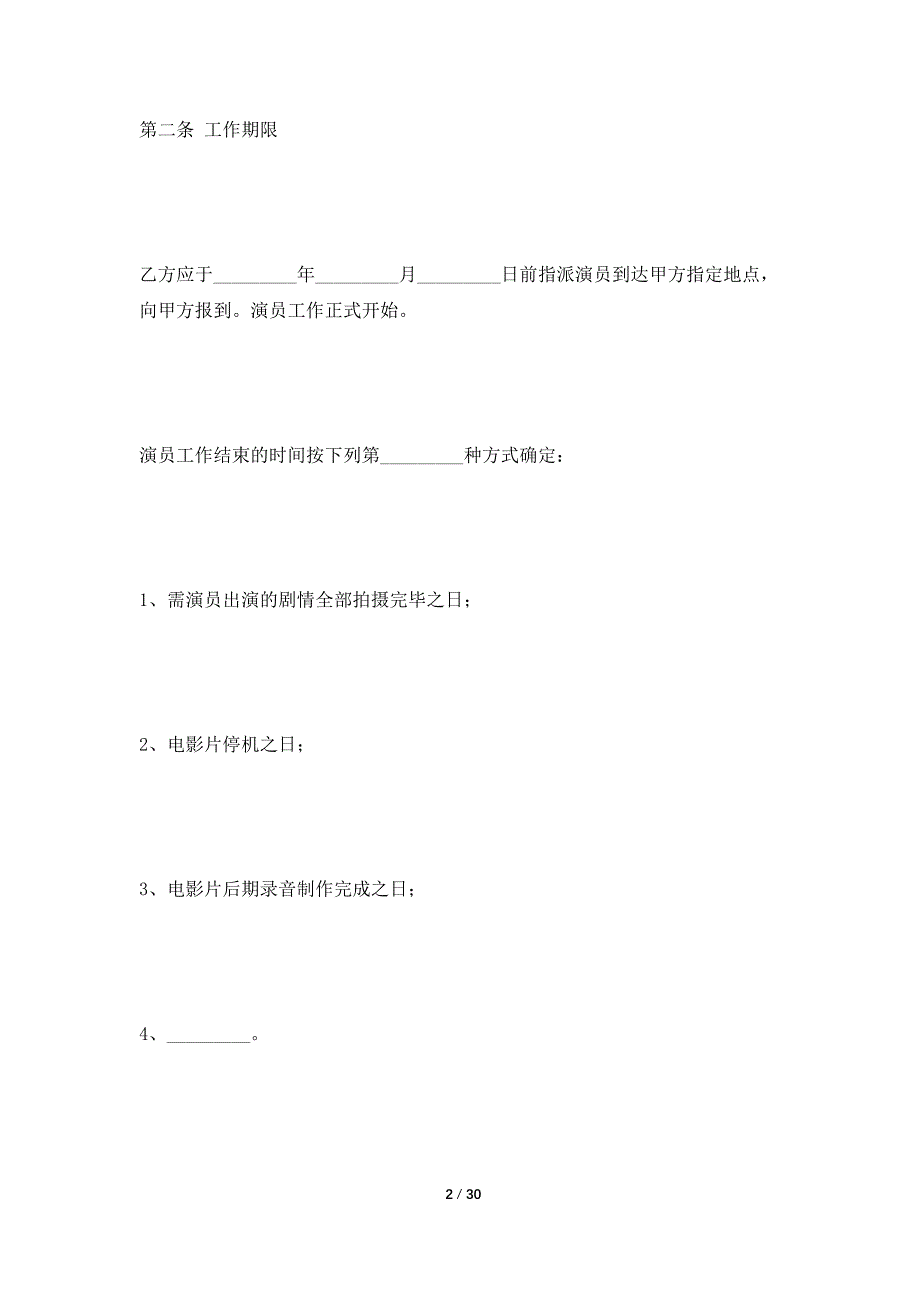 第二条 工作期限

乙方应于_________年_________月_________日前指派演员到达甲方指定地点，向甲方报到。演员工作正式开始。

演员工作结束的时间按下列第_________种方式确定：

1、需演员出演的剧情全部拍摄完毕之日；

2、电影片停机之日；

3、电影片后期录音制作完成之日；

4、_________。

2 / 30